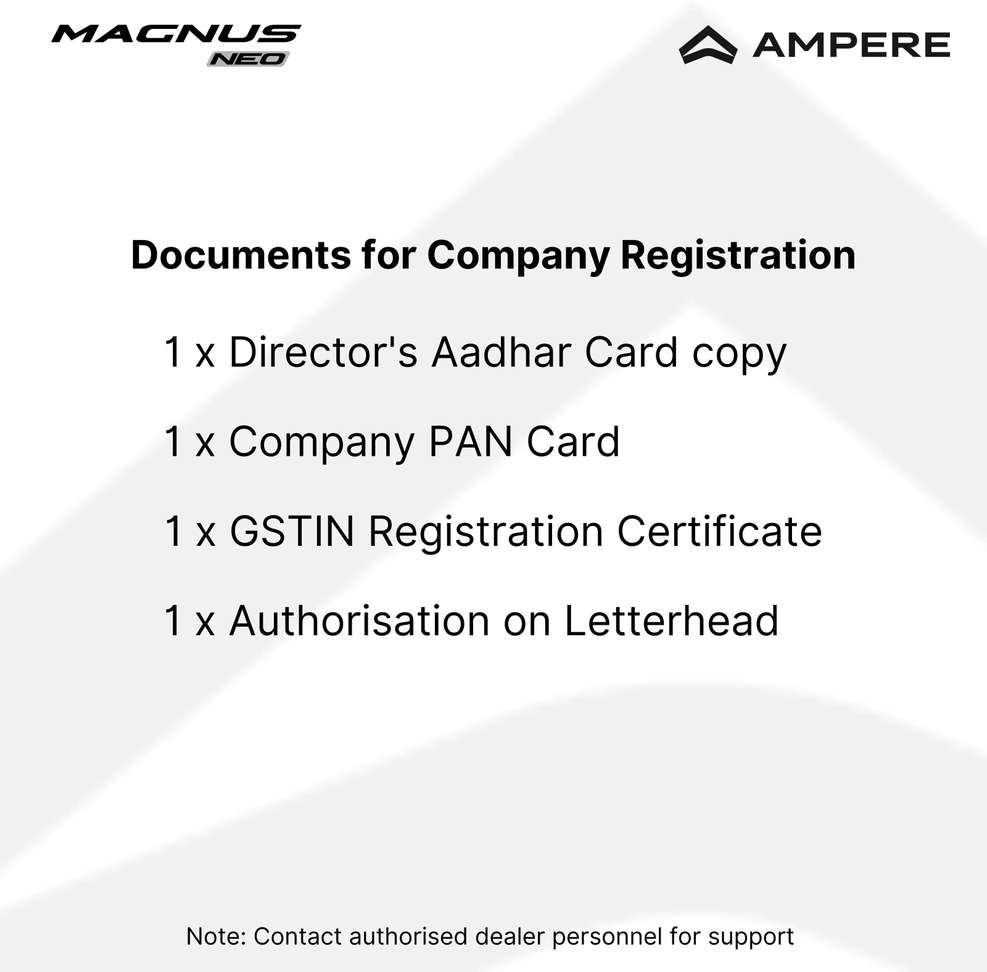 MAGNUS NEO

AMPERE

Documents for Company Registration

1 x Director's Aadhar Card copy

1 x Company PAN Card

1 x GSTIN Registration Certificate

1 x Authorisation on Letterhead

Note: Contact authorised dealer personnel for support